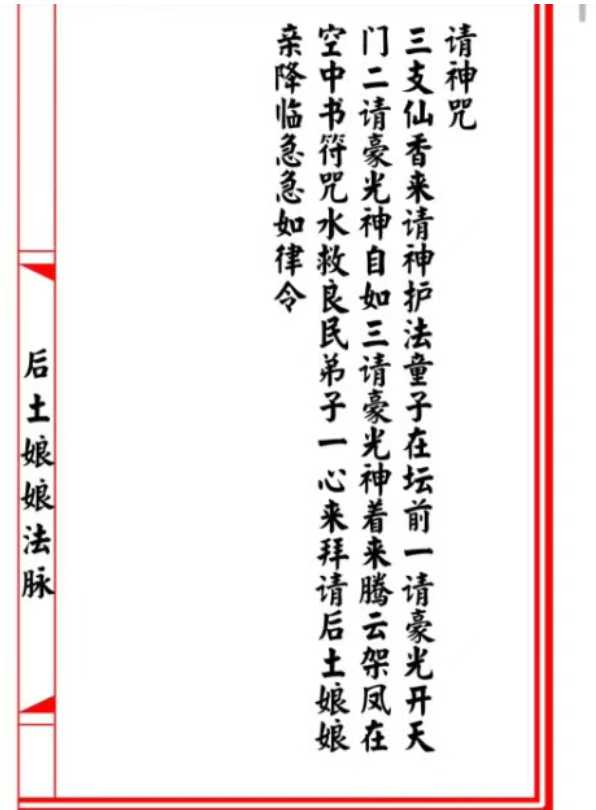 请神咒

三支仙香来请神护法童子在坛前一请豪光开天门二请豪光神自如三请豪光神着来腾云架凤在空中书符咒水救良民弟子一心来拜请后土娘娘亲降临急急如律令

后土娘娘法脉